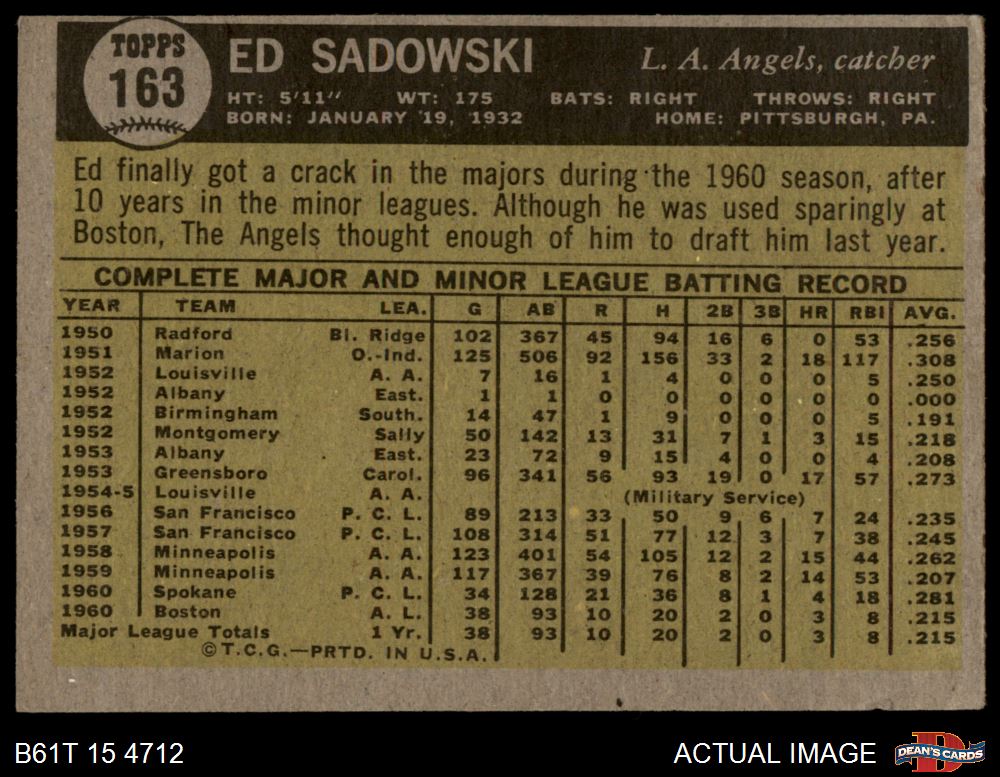 TOPPS 163

ED SADOWSKI

L. A. Angels, catcher

HT: 5'11" WT: 175 BATS: RIGHT THROWS: RIGHT
BORN: JANUARY 19, 1932 HOME: PITTSBURGH, PA.

Ed finally got a crack in the majors during the 1960 season, after 10 years in the minor leagues. Although he was used sparingly at Boston, The Angels thought enough of him to draft him last year.

COMPLETE MAJOR AND MINOR LEAGUE BATTING RECORD

| YEAR | TEAM | LEA. | G | AB | R | H | 2B | 3B | HR | RBI | AVG. |
|---|---|---|---|---|---|---|---|---|---|---|---|
| 1950 | Radford | Bl. Ridge | 102 | 367 | 45 | 94 | 16 | 6 | 0 | 53 | .256 |
| 1951 | Marion | O.-Ind. | 125 | 506 | 92 | 156 | 33 | 2 | 18 | 117 | .308 |
| 1952 | Louisville | A. A. | 7 | 16 | 1 | 4 | 0 | 0 | 0 | 5 | .250 |
| 1952 | Albany | East. | 1 | 1 | 0 | 0 | 0 | 0 | 0 | 0 | .000 |
| 1952 | Birmingham | South. | 14 | 47 | 1 | 9 | 0 | 0 | 0 | 5 | .191 |
| 1952 | Montgomery | Sally | 50 | 142 | 13 | 31 | 7 | 1 | 3 | 15 | .218 |
| 1953 | Albany | East. | 23 | 72 | 9 | 15 | 4 | 0 | 0 | 4 | .208 |
| 1953 | Greensboro | Carol. | 96 | 341 | 56 | 93 | 19 | 0 | 17 | 57 | .273 |
| 1954-5 | Louisville | A. A. | | | | (Military Service) | | | | | |
| 1956 | San Francisco | P. C. L. | 89 | 213 | 33 | 50 | 9 | 6 | 7 | 24 | .235 |
| 1957 | San Francisco | P. C. L. | 108 | 314 | 51 | 77 | 12 | 3 | 7 | 38 | .245 |
| 1958 | Minneapolis | A. A. | 123 | 401 | 54 | 105 | 12 | 2 | 15 | 44 | .262 |
| 1959 | Minneapolis | A. A. | 117 | 367 | 39 | 76 | 8 | 2 | 14 | 53 | .207 |
| 1960 | Spokane | P. C. L. | 34 | 128 | 21 | 36 | 8 | 1 | 4 | 18 | .281 |
| 1960 | Boston | A. L. | 38 | 93 | 10 | 20 | 2 | 0 | 3 | 8 | .215 |
| Major League Totals | | 1 Yr. | 38 | 93 | 10 | 20 | 2 | 0 | 3 | 8 | .215 |

©T.C.G.—PRTD. IN U.S.A.

B61T 15 4712

ACTUAL IMAGE

DEAN'S CARDS